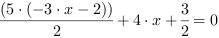 $\frac{(5 \cdot (-3 \cdot x - 2))}{2} + 4 \cdot x + \frac{3}{2} = 0$